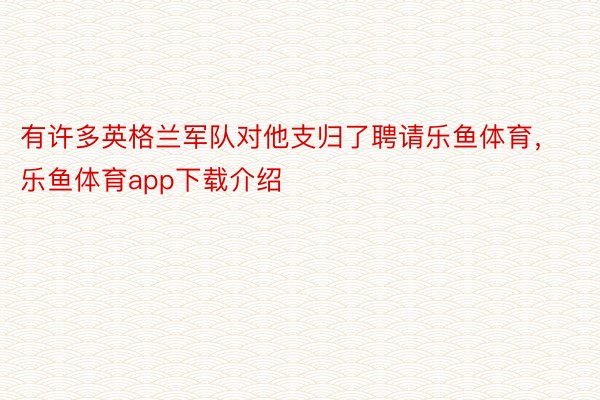 有许多英格兰军队对他支归了聘请乐鱼体育，乐鱼体育app下载介绍